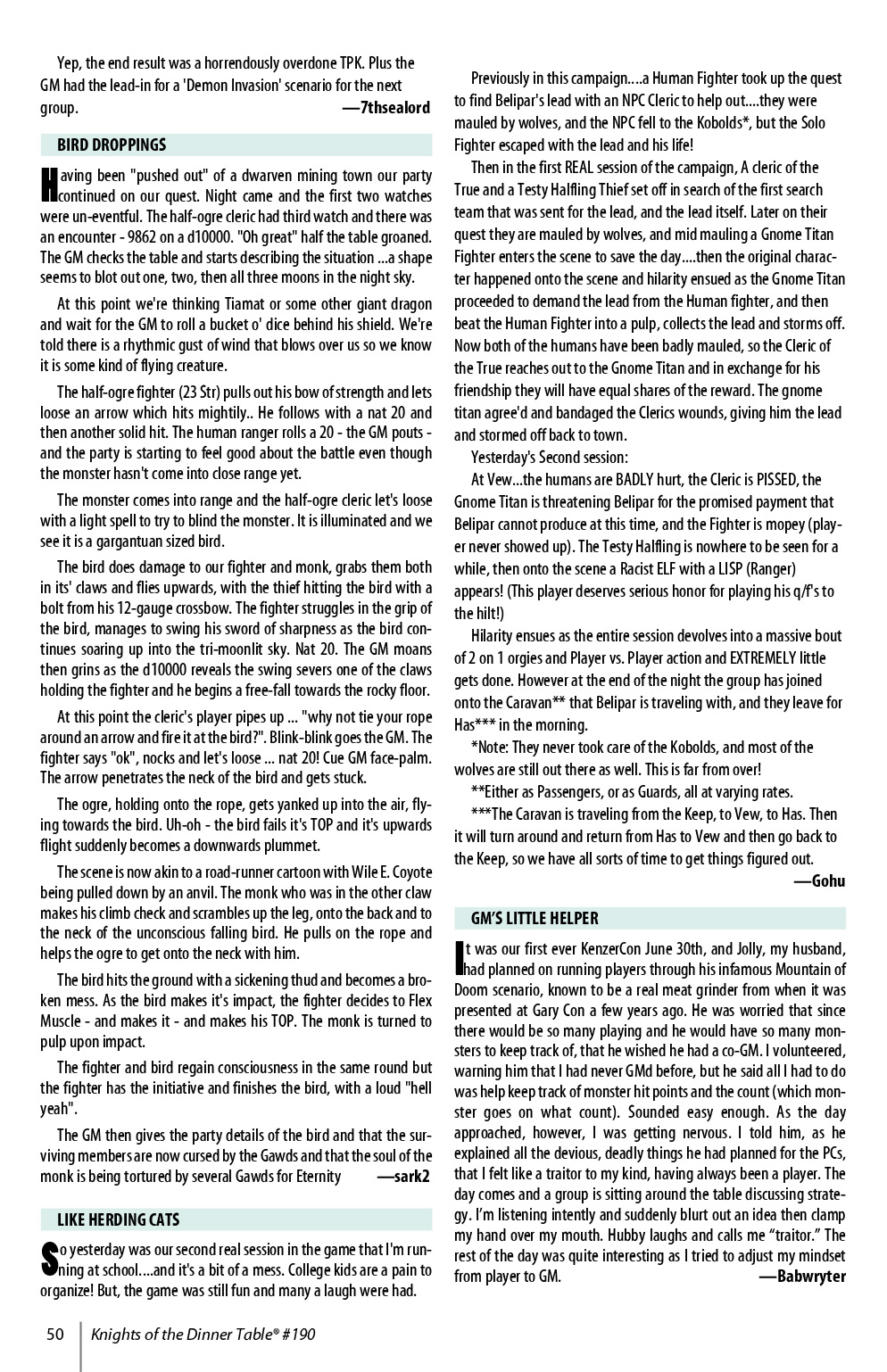 Yep, the end result was a horrendously overdone TPK. Plus the GM had the lead-in for a 'Demon Invasion' scenario for the next group. —7thsealord

BIRD DROPPINGS

Having been "pushed out" of a dwarven mining town our party continued on our quest. Night came and the first two watches were un-eventful. The half-ogre cleric had third watch and there was an encounter - 9862 on a d10000. "Oh great" half the table groaned. The GM checks the table and starts describing the situation ...a shape seems to blot out one, two, then all three moons in the night sky.

At this point we're thinking Tiamat or some other giant dragon and wait for the GM to roll a bucket o' dice behind his shield. We're told there is a rhythmic gust of wind that blows over us so we know it is some kind of flying creature.

The half-ogre fighter (23 Str) pulls out his bow of strength and lets loose an arrow which hits mightily.. He follows with a nat 20 and then another solid hit. The human ranger rolls a 20 - the GM pouts - and the party is starting to feel good about the battle even though the monster hasn't come into close range yet.

The monster comes into range and the half-ogre cleric let's loose with a light spell to try to blind the monster. It is illuminated and we see it is a gargantuan sized bird.

The bird does damage to our fighter and monk, grabs them both in its' claws and flies upwards, with the thief hitting the bird with a bolt from his 12-gauge crossbow. The fighter struggles in the grip of the bird, manages to swing his sword of sharpness as the bird continues soaring up into the tri-moonlit sky. Nat 20. The GM moans then grins as the d10000 reveals the swing severs one of the claws holding the fighter and he begins a free-fall towards the rocky floor.

At this point the cleric's player pipes up ... "why not tie your rope around an arrow and fire it at the bird?". Blink-blink goes the GM. The fighter says "ok", nocks and let's loose ... nat 20! Cue GM face-palm. The arrow penetrates the neck of the bird and gets stuck.

The ogre, holding onto the rope, gets yanked up into the air, flying towards the bird. Uh-oh - the bird fails it's TOP and it's upwards flight suddenly becomes a downwards plummet.

The scene is now akin to a road-runner cartoon with Wile E. Coyote being pulled down by an anvil. The monk who was in the other claw makes his climb check and scrambles up the leg, onto the back and to the neck of the unconscious falling bird. He pulls on the rope and helps the ogre to get onto the neck with him.

The bird hits the ground with a sickening thud and becomes a broken mess. As the bird makes it's impact, the fighter decides to Flex Muscle - and makes it - and makes his TOP. The monk is turned to pulp upon impact.

The fighter and bird regain consciousness in the same round but the fighter has the initiative and finishes the bird, with a loud "hell yeah".

The GM then gives the party details of the bird and that the surviving members are now cursed by the Gawds and that the soul of the monk is being tortured by several Gawds for Eternity —sark2

LIKE HERDING CATS

So yesterday was our second real session in the game that I'm running at school....and it's a bit of a mess. College kids are a pain to organize! But, the game was still fun and many a laugh were had.

Previously in this campaign....a Human Fighter took up the quest to find Belipar's lead with an NPC Cleric to help out....they were mauled by wolves, and the NPC fell to the Kobolds*, but the Solo Fighter escaped with the lead and his life!

Then in the first REAL session of the campaign, A cleric of the True and a Testy Halfling Thief set off in search of the first search team that was sent for the lead, and the lead itself. Later on their quest they are mauled by wolves, and mid mauling a Gnome Titan Fighter enters the scene to save the day....then the original character happened onto the scene and hilarity ensued as the Gnome Titan proceeded to demand the lead from the Human fighter, and then beat the Human Fighter into a pulp, collects the lead and storms off. Now both of the humans have been badly mauled, so the Cleric of the True reaches out to the Gnome Titan and in exchange for his friendship they will have equal shares of the reward. The gnome titan agree'd and bandaged the Clerics wounds, giving him the lead and stormed off back to town.

Yesterday's Second session:

At Vew...the humans are BADLY hurt, the Cleric is PISSED, the Gnome Titan is threatening Belipar for the promised payment that Belipar cannot produce at this time, and the Fighter is mopey (player never showed up). The Testy Halfling is nowhere to be seen for a while, then onto the scene a Racist ELF with a LISP (Ranger) appears! (This player deserves serious honor for playing his q/f's to the hilt!)

Hilarity ensues as the entire session devolves into a massive bout of 2 on 1 orgies and Player vs. Player action and EXTREMELY little gets done. However at the end of the night the group has joined onto the Caravan** that Belipar is traveling with, and they leave for Has*** in the morning.

*Note: They never took care of the Kobolds, and most of the wolves are still out there as well. This is far from over!

**Either as Passengers, or as Guards, all at varying rates.

***The Caravan is traveling from the Keep, to Vew, to Has. Then it will turn around and return from Has to Vew and then go back to the Keep, so we have all sorts of time to get things figured out. —Gohu

GM'S LITTLE HELPER

It was our first ever KenzerCon June 30th, and Jolly, my husband, had planned on running players through his infamous Mountain of Doom scenario, known to be a real meat grinder from when it was presented at Gary Con a few years ago. He was worried that since there would be so many playing and he would have so many monsters to keep track of, that he wished he had a co-GM. I volunteered, warning him that I had never GMd before, but he said all I had to do was help keep track of monster hit points and the count (which monster goes on what count). Sounded easy enough. As the day approached, however, I was getting nervous. I told him, as he explained all the devious, deadly things he had planned for the PCs, that I felt like a traitor to my kind, having always been a player. The day comes and a group is sitting around the table discussing strategy. I'm listening intently and suddenly blurt out an idea then clamp my hand over my mouth. Hubby laughs and calls me "traitor." The rest of the day was quite interesting as I tried to adjust my mindset from player to GM. —Babwryter

50 Knights of the Dinner Table® #190